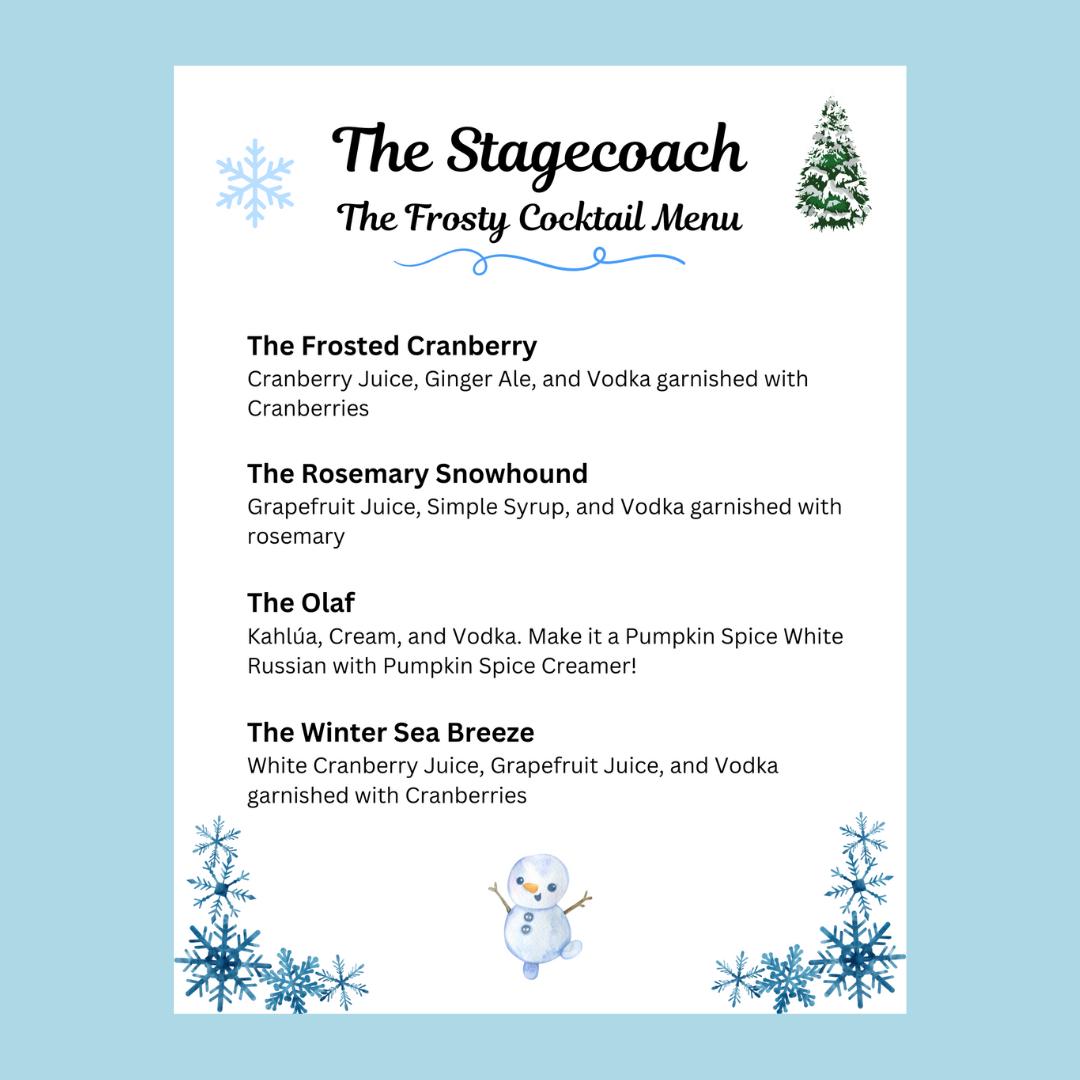 The Stagecoach
The Frosty Cocktail Menu

The Frosted Cranberry
Cranberry Juice, Ginger Ale, and Vodka garnished with Cranberries

The Rosemary Snowhound
Grapefruit Juice, Simple Syrup, and Vodka garnished with rosemary

The Olaf
Kahlúa, Cream, and Vodka. Make it a Pumpkin Spice White Russian with Pumpkin Spice Creamer!

The Winter Sea Breeze
White Cranberry Juice, Grapefruit Juice, and Vodka garnished with Cranberries